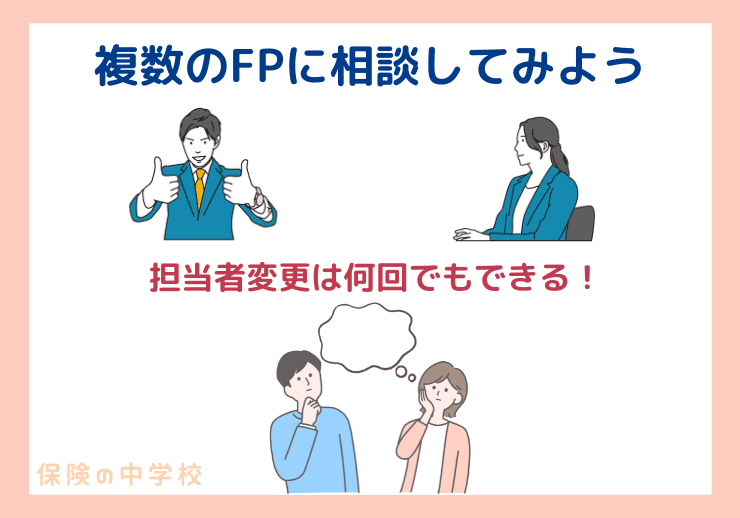 複数のFPに相談してみよう

担当者変更は何回でもできる！

保険の中学校